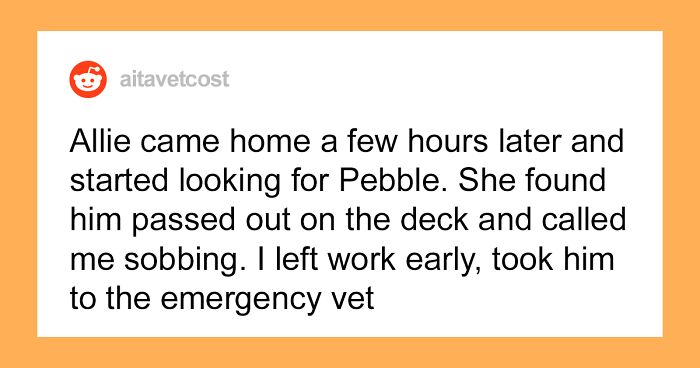 aitavetcost

Allie came home a few hours later and started looking for Pebble. She found him passed out on the deck and called me sobbing. I left work early, took him to the emergency vet